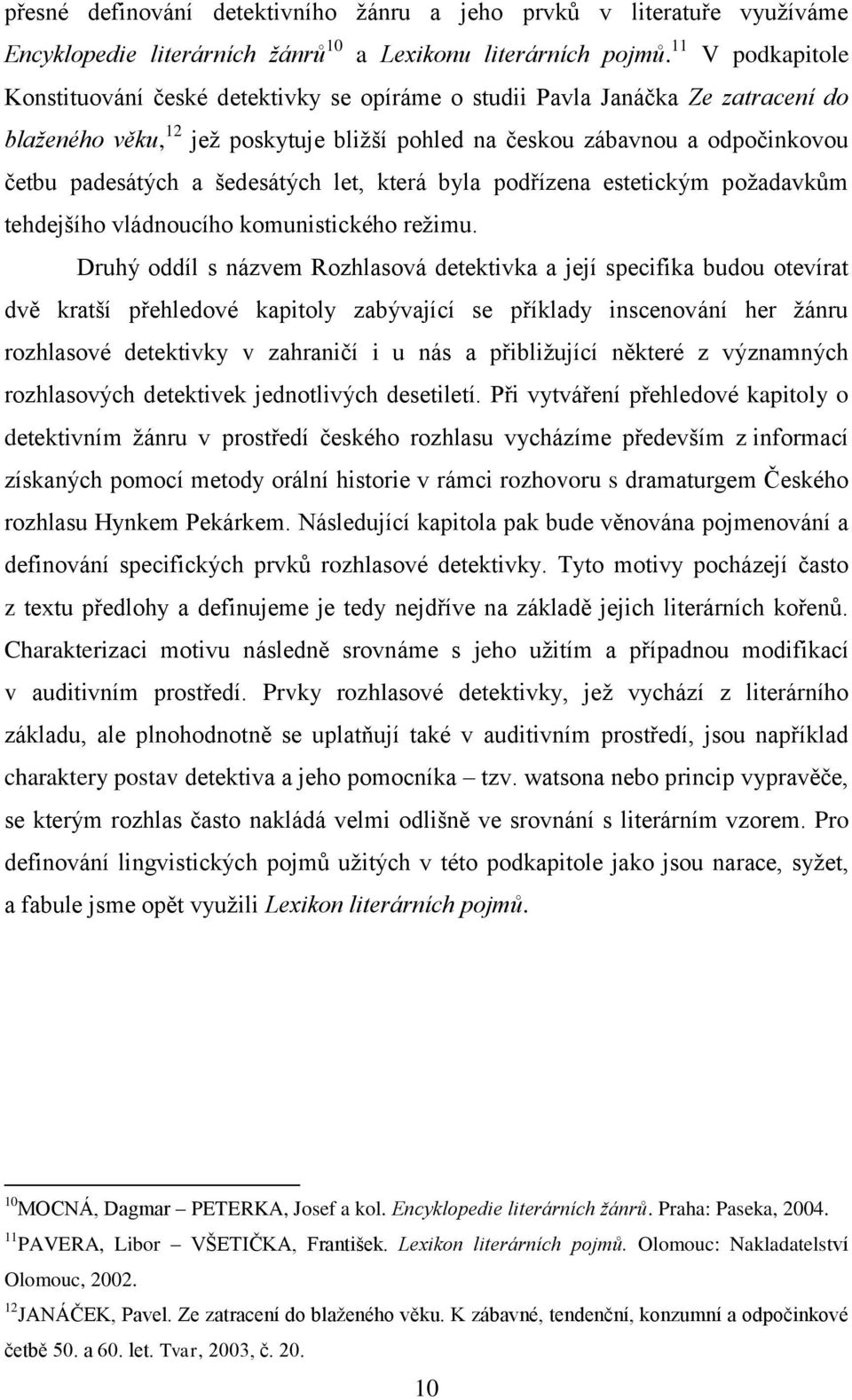 přesné definování detektivního žánru a jeho prvků v literatuře využíváme Encyklopedie literárních žánrů$^{10}$ a Lexikonu literárních pojmů.$^{11}$ V podkapitole Konstituování české detektivky se opíráme o studii Pavla Janáčka Ze zatracení do blaženého věku,$^{12}$ jež poskytuje bližší pohled na českou zábavnou a odpočinkovou četbu padesátých a šedesátých let, která byla podřízena estetickým požadavkům tehdejšího vládnoucího komunistického režimu.

Druhý oddíl s názvem Rozhlasová detektivka a její specifika budou otevírat dvě kratší přehledové kapitoly zabývající se příklady inscenování her žánru rozhlasové detektivky v zahraničí i u nás a přibližující některé z významných rozhlasových detektivek jednotlivých desetiletí. Při vytváření přehledové kapitoly o detektivním žánru v prostředí českého rozhlasu vycházíme především z informací získaných pomocí metody orální historie v rámci rozhovoru s dramaturgem Českého rozhlasu Hynkem Pekárkem. Následující kapitola pak bude věnována pojmenování a definování specifických prvků rozhlasové detektivky. Tyto motivy pocházejí často z textu předlohy a definujeme je tedy nejdříve na základě jejich literárních kořenů. Charakterizaci motivu následně srovnáme s jeho užitím a případnou modifikací v auditivním prostředí. Prvky rozhlasové detektivky, jež vychází z literárního základu, ale plnohodnotně se uplatňují také v auditivním prostředí, jsou například charaktery postav detektiva a jeho pomocníka – tzv. watsona nebo princip vypravěče, se kterým rozhlas často nakládá velmi odlišně ve srovnání s literárním vzorem. Pro definování lingvistických pojmů užitých v této podkapitole jako jsou narace, syžet, a fabule jsme opět využili Lexikon literárních pojmů.

$^{10}$MOCNÁ, Dagmar – PETERKA, Josef a kol. Encyklopedie literárních žánrů. Praha: Paseka, 2004.
$^{11}$PAVERA, Libor – VŠETIČKA, František. Lexikon literárních pojmů. Olomouc: Nakladatelství Olomouc, 2002.
$^{12}$JANÁČEK, Pavel. Ze zatracení do blaženého věku. K zábavné, tendenční, konzumní a odpočinkové četbě 50. a 60. let. Tvar, 2003, č. 20.

10